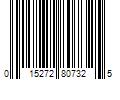 0 15272 80732 5